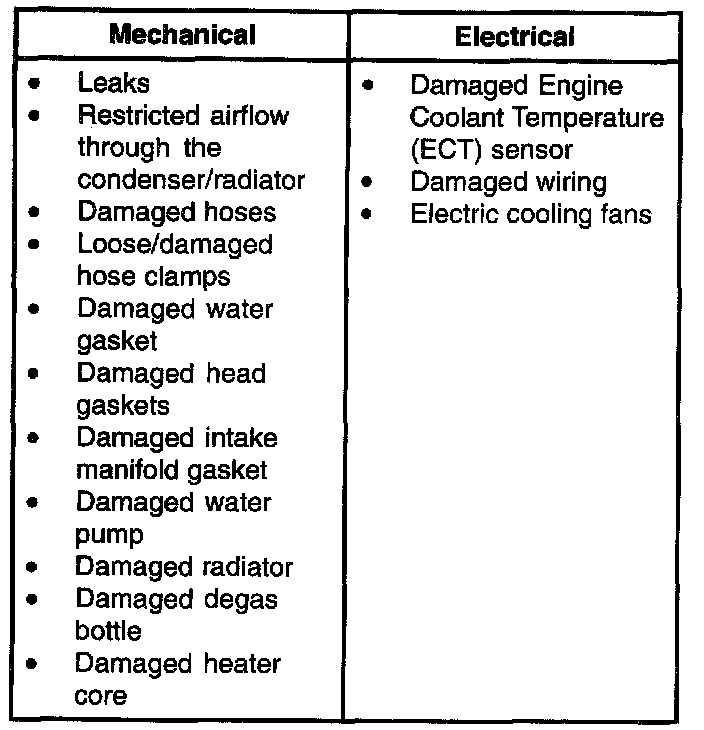 | Mechanical | Electrical |
|---|---|
| • Leaks<br>• Restricted airflow through the condenser/radiator<br>• Damaged hoses<br>• Loose/damaged hose clamps<br>• Damaged water gasket<br>• Damaged head gaskets<br>• Damaged intake manifold gasket<br>• Damaged water pump<br>• Damaged radiator<br>• Damaged degas bottle<br>• Damaged heater core | • Damaged Engine Coolant Temperature (ECT) sensor<br>• Damaged wiring<br>• Electric cooling fans |